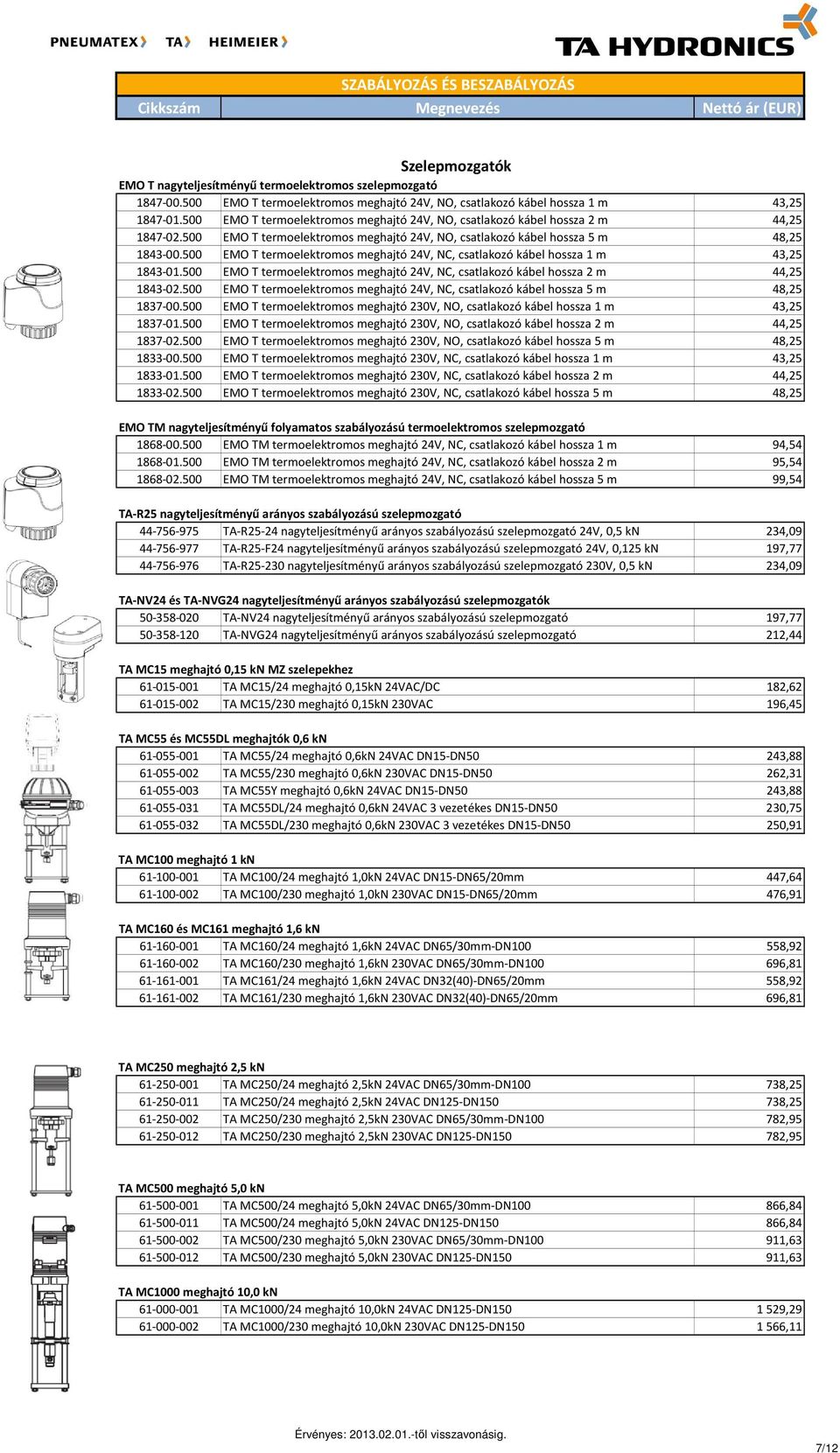 PNEUMATEX TA HEIMEIER

TA HYDRONICS

SZABÁLYOZÁS ÉS BESZABÁLYOZÁS

| Cikkszám | Megnevezés | Nettó ár (EUR) |
|---|---|---|

Szelepmozgatók

EMO T nagyteljesítményű termoelektromos szelepmozgató

| | | |
|---|---|---|
| 1847-00.500 | EMO T termoelektromos meghajtó 24V, NO, csatlakozó kábel hossza 1 m | 43,25 |
| 1847-01.500 | EMO T termoelektromos meghajtó 24V, NO, csatlakozó kábel hossza 2 m | 44,25 |
| 1847-02.500 | EMO T termoelektromos meghajtó 24V, NO, csatlakozó kábel hossza 5 m | 48,25 |
| 1843-00.500 | EMO T termoelektromos meghajtó 24V, NC, csatlakozó kábel hossza 1 m | 43,25 |
| 1843-01.500 | EMO T termoelektromos meghajtó 24V, NC, csatlakozó kábel hossza 2 m | 44,25 |
| 1843-02.500 | EMO T termoelektromos meghajtó 24V, NC, csatlakozó kábel hossza 5 m | 48,25 |
| 1837-00.500 | EMO T termoelektromos meghajtó 230V, NO, csatlakozó kábel hossza 1 m | 43,25 |
| 1837-01.500 | EMO T termoelektromos meghajtó 230V, NO, csatlakozó kábel hossza 2 m | 44,25 |
| 1837-02.500 | EMO T termoelektromos meghajtó 230V, NO, csatlakozó kábel hossza 5 m | 48,25 |
| 1833-00.500 | EMO T termoelektromos meghajtó 230V, NC, csatlakozó kábel hossza 1 m | 43,25 |
| 1833-01.500 | EMO T termoelektromos meghajtó 230V, NC, csatlakozó kábel hossza 2 m | 44,25 |
| 1833-02.500 | EMO T termoelektromos meghajtó 230V, NC, csatlakozó kábel hossza 5 m | 48,25 |

EMO TM nagyteljesítményű folyamatos szabályozású termoelektromos szelepmozgató

| | | |
|---|---|---|
| 1868-00.500 | EMO TM termoelektromos meghajtó 24V, NC, csatlakozó kábel hossza 1 m | 94,54 |
| 1868-01.500 | EMO TM termoelektromos meghajtó 24V, NC, csatlakozó kábel hossza 2 m | 95,54 |
| 1868-02.500 | EMO TM termoelektromos meghajtó 24V, NC, csatlakozó kábel hossza 5 m | 99,54 |

TA-R25 nagyteljesítményű arányos szabályozású szelepmozgató

| | | |
|---|---|---|
| 44-756-975 | TA-R25-24 nagyteljesítményű arányos szabályozású szelepmozgató 24V, 0,5 kN | 234,09 |
| 44-756-977 | TA-R25-F24 nagyteljesítményű arányos szabályozású szelepmozgató 24V, 0,125 kN | 197,77 |
| 44-756-976 | TA-R25-230 nagyteljesítményű arányos szabályozású szelepmozgató 230V, 0,5 kN | 234,09 |

TA-NV24 és TA-NVG24 nagyteljesítményű arányos szabályozású szelepmozgatók

| | | |
|---|---|---|
| 50-358-020 | TA-NV24 nagyteljesítményű arányos szabályozású szelepmozgató | 197,77 |
| 50-358-120 | TA-NVG24 nagyteljesítményű arányos szabályozású szelepmozgató | 212,44 |

TA MC15 meghajtó 0,15 kN MZ szelepekhez

| | | |
|---|---|---|
| 61-015-001 | TA MC15/24 meghajtó 0,15kN 24VAC/DC | 182,62 |
| 61-015-002 | TA MC15/230 meghajtó 0,15kN 230VAC | 196,45 |

TA MC55 és MC55DL meghajtók 0,6 kN

| | | |
|---|---|---|
| 61-055-001 | TA MC55/24 meghajtó 0,6kN 24VAC DN15-DN50 | 243,88 |
| 61-055-002 | TA MC55/230 meghajtó 0,6kN 230VAC DN15-DN50 | 262,31 |
| 61-055-003 | TA MC55Y meghajtó 0,6kN 24VAC DN15-DN50 | 243,88 |
| 61-055-031 | TA MC55DL/24 meghajtó 0,6kN 24VAC 3 vezetékes DN15-DN50 | 230,75 |
| 61-055-032 | TA MC55DL/230 meghajtó 0,6kN 230VAC 3 vezetékes DN15-DN50 | 250,91 |

TA MC100 meghajtó 1 kN

| | | |
|---|---|---|
| 61-100-001 | TA MC100/24 meghajtó 1,0kN 24VAC DN15-DN65/20mm | 447,64 |
| 61-100-002 | TA MC100/230 meghajtó 1,0kN 230VAC DN15-DN65/20mm | 476,91 |

TA MC160 és MC161 meghajtó 1,6 kN

| | | |
|---|---|---|
| 61-160-001 | TA MC160/24 meghajtó 1,6kN 24VAC DN65/30mm-DN100 | 558,92 |
| 61-160-002 | TA MC160/230 meghajtó 1,6kN 230VAC DN65/30mm-DN100 | 696,81 |
| 61-161-001 | TA MC161/24 meghajtó 1,6kN 24VAC DN32(40)-DN65/20mm | 558,92 |
| 61-161-002 | TA MC161/230 meghajtó 1,6kN 230VAC DN32(40)-DN65/20mm | 696,81 |

TA MC250 meghajtó 2,5 kN

| | | |
|---|---|---|
| 61-250-001 | TA MC250/24 meghajtó 2,5kN 24VAC DN65/30mm-DN100 | 738,25 |
| 61-250-011 | TA MC250/24 meghajtó 2,5kN 24VAC DN125-DN150 | 738,25 |
| 61-250-002 | TA MC250/230 meghajtó 2,5kN 230VAC DN65/30mm-DN100 | 782,95 |
| 61-250-012 | TA MC250/230 meghajtó 2,5kN 230VAC DN125-DN150 | 782,95 |

TA MC500 meghajtó 5,0 kN

| | | |
|---|---|---|
| 61-500-001 | TA MC500/24 meghajtó 5,0kN 24VAC DN65/30mm-DN100 | 866,84 |
| 61-500-011 | TA MC500/24 meghajtó 5,0kN 24VAC DN125-DN150 | 866,84 |
| 61-500-002 | TA MC500/230 meghajtó 5,0kN 230VAC DN65/30mm-DN100 | 911,63 |
| 61-500-012 | TA MC500/230 meghajtó 5,0kN 230VAC DN125-DN150 | 911,63 |

TA MC1000 meghajtó 10,0 kN

| | | |
|---|---|---|
| 61-000-001 | TA MC1000/24 meghajtó 10,0kN 24VAC DN125-DN150 | 1 529,29 |
| 61-000-002 | TA MC1000/230 meghajtó 10,0kN 230VAC DN125-DN150 | 1 566,11 |

Érvényes: 2013.02.01.-től visszavonásig.

7/12